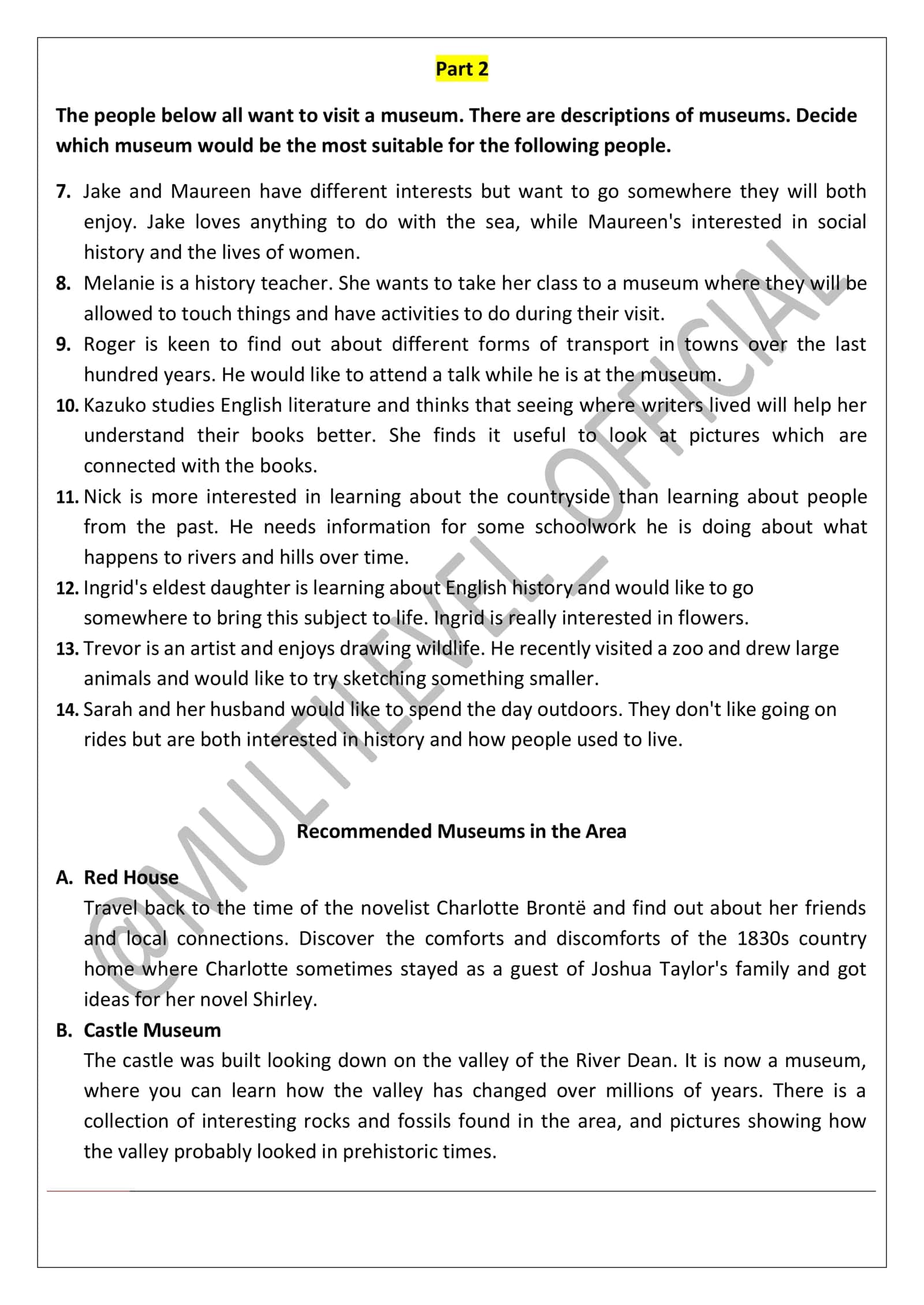 Part 2

The people below all want to visit a museum. There are descriptions of museums. Decide which museum would be the most suitable for the following people.

7. Jake and Maureen have different interests but want to go somewhere they will both enjoy. Jake loves anything to do with the sea, while Maureen's interested in social history and the lives of women.

8. Melanie is a history teacher. She wants to take her class to a museum where they will be allowed to touch things and have activities to do during their visit.

9. Roger is keen to find out about different forms of transport in towns over the last hundred years. He would like to attend a talk while he is at the museum.

10. Kazuko studies English literature and thinks that seeing where writers lived will help her understand their books better. She finds it useful to look at pictures which are connected with the books.

11. Nick is more interested in learning about the countryside than learning about people from the past. He needs information for some schoolwork he is doing about what happens to rivers and hills over time.

12. Ingrid's eldest daughter is learning about English history and would like to go somewhere to bring this subject to life. Ingrid is really interested in flowers.

13. Trevor is an artist and enjoys drawing wildlife. He recently visited a zoo and drew large animals and would like to try sketching something smaller.

14. Sarah and her husband would like to spend the day outdoors. They don't like going on rides but are both interested in history and how people used to live.

Recommended Museums in the Area

A. Red House
Travel back to the time of the novelist Charlotte Brontë and find out about her friends and local connections. Discover the comforts and discomforts of the 1830s country home where Charlotte sometimes stayed as a guest of Joshua Taylor's family and got ideas for her novel Shirley.

B. Castle Museum
The castle was built looking down on the valley of the River Dean. It is now a museum, where you can learn how the valley has changed over millions of years. There is a collection of interesting rocks and fossils found in the area, and pictures showing how the valley probably looked in prehistoric times.

@MULTILEVEL_OFFICIAL